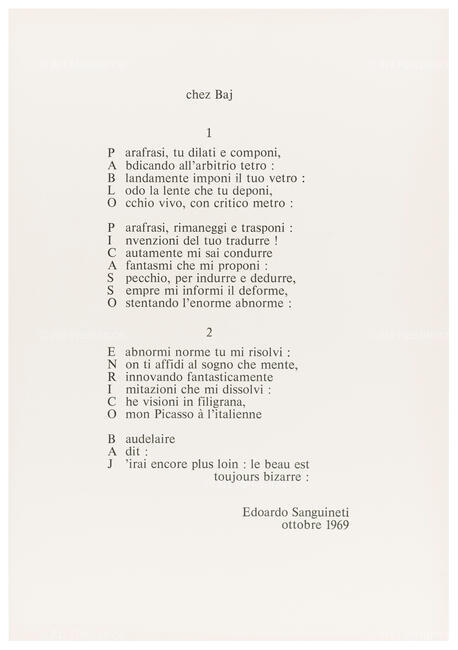 chez Baj

1

P arafrasi, tu dilati e componi,
A bdicando all'arbitrio tetro :
B landamente imponi il tuo vetro :
L odo la lente che tu deponi,
O cchio vivo, con critico metro :

P arafrasi, rimaneggi e trasponi :
I nvenzioni del tuo tradurre !
C autamente mi sai condurre
A fantasmi che mi proponi :
S pecchio, per indurre e dedurre,
S empre mi informi il deforme,
O stentando l'enorme abnorme :

2

E abnormi norme tu mi risolvi :
N on ti affidi al sogno che mente,
R innovando fantasticamente
I mitazioni che mi dissolvi :
C he visioni in filigrana,
O mon Picasso à l'italienne

B audelaire
A dit :
J 'irai encore plus loin : le beau est toujours bizarre :

Edoardo Sanguineti
ottobre 1969